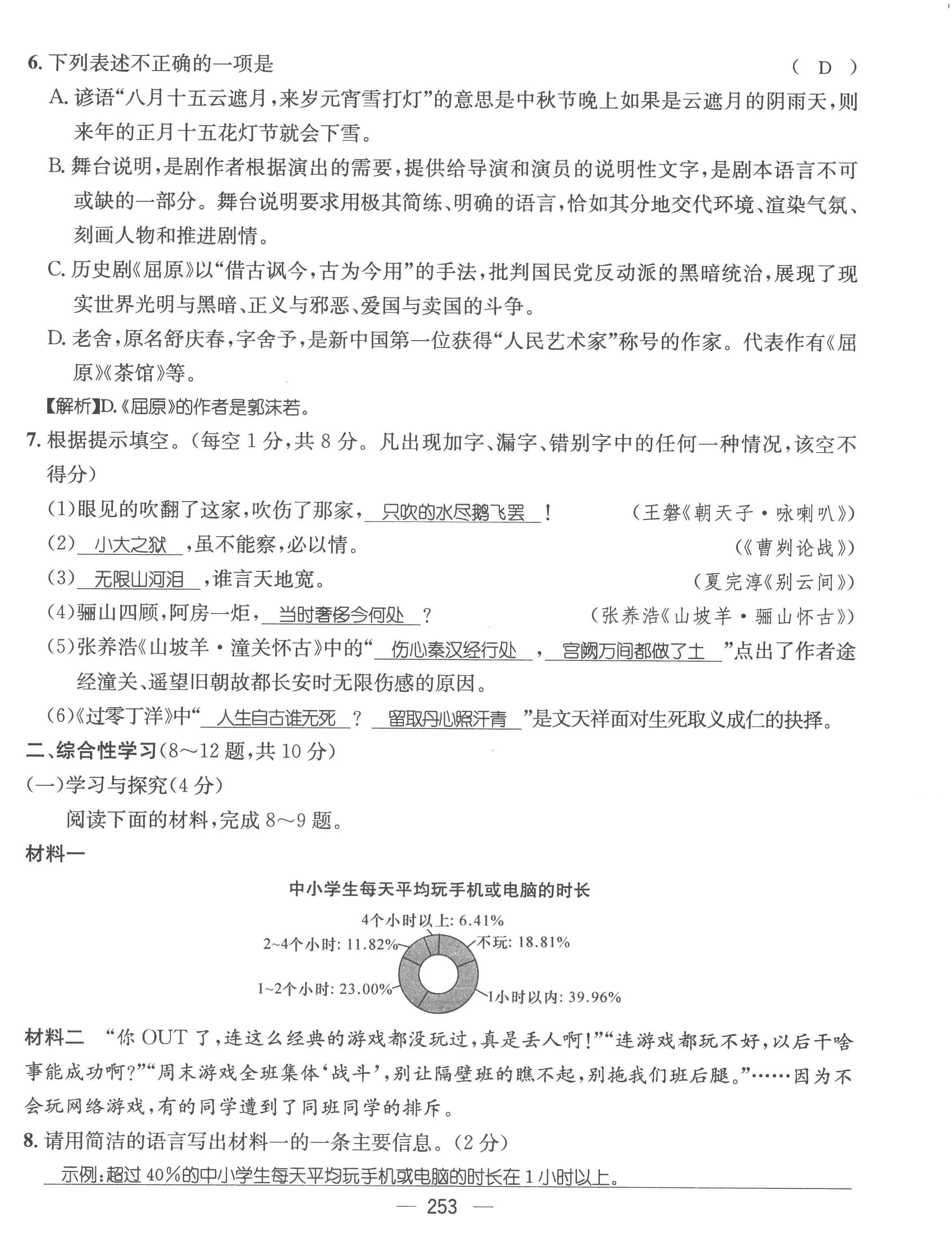 6. 下列表述不正确的一项是 （ D ）

A. 谚语“八月十五云遮月，来岁元宵雪打灯”的意思是中秋节晚上如果是云遮月的阴雨天，则来年的正月十五花灯节就会下雪。

B. 舞台说明，是剧作者根据演出的需要，提供给导演和演员的说明性文字，是剧本语言不可或缺的一部分。舞台说明要求用极其简练、明确的语言，恰如其分地交代环境、渲染气氛、刻画人物和推进剧情。

C. 历史剧《屈原》以“借古讽今，古为今用”的手法，批判国民党反动派的黑暗统治，展现了现实世界光明与黑暗、正义与邪恶、爱国与卖国的斗争。

D. 老舍，原名舒庆春，字舍予，是新中国第一位获得“人民艺术家”称号的作家。代表作有《屈原》《茶馆》等。

【解析】D.《屈原》的作者是郭沫若。

7. 根据提示填空。（每空 1 分，共 8 分。凡出现加字、漏字、错别字中的任何一种情况，该空不得分）

(1)眼见的吹翻了这家，吹伤了那家，只吹的水尽鹅飞罢！ （王磐《朝天子·咏喇叭》）

(2)小大之狱，虽不能察，必以情。 （《曹刿论战》）

(3)无限山河泪，谁言天地宽。 （夏完淳《别云间》）

(4)骊山四顾，阿房一炬，当时奢侈今何处？ （张养浩《山坡羊·骊山怀古》）

(5)张养浩《山坡羊·潼关怀古》中的“伤心秦汉经行处，宫阙万间都做了土”点出了作者途经潼关、遥望旧朝故都长安时无限伤感的原因。

(6)《过零丁洋》中“人生自古谁无死？留取丹心照汗青”是文天祥面对生死取义成仁的抉择。

二、综合性学习（8～12 题，共 10 分）

（一）学习与探究（4 分）

阅读下面的材料，完成 8～9 题。

材料一

中小学生每天平均玩手机或电脑的时长

4个小时以上: 6.41%
2~4个小时: 11.82%
不玩: 18.81%
1~2个小时: 23.00%
1小时以内: 39.96%

材料二 “你 OUT 了，连这么经典的游戏都没玩过，真是丢人啊！”“连游戏都玩不好，以后干啥事能成功啊？”“周末游戏全班集体‘战斗’，别让隔壁班的瞧不起，别拖我们班后腿。”……因为不会玩网络游戏，有的同学遭到了同班同学的排斥。

8. 请用简洁的语言写出材料一的一条主要信息。（2 分）

示例：超过 40%的中小学生每天平均玩手机或电脑的时长在 1 小时以上。

— 253 —